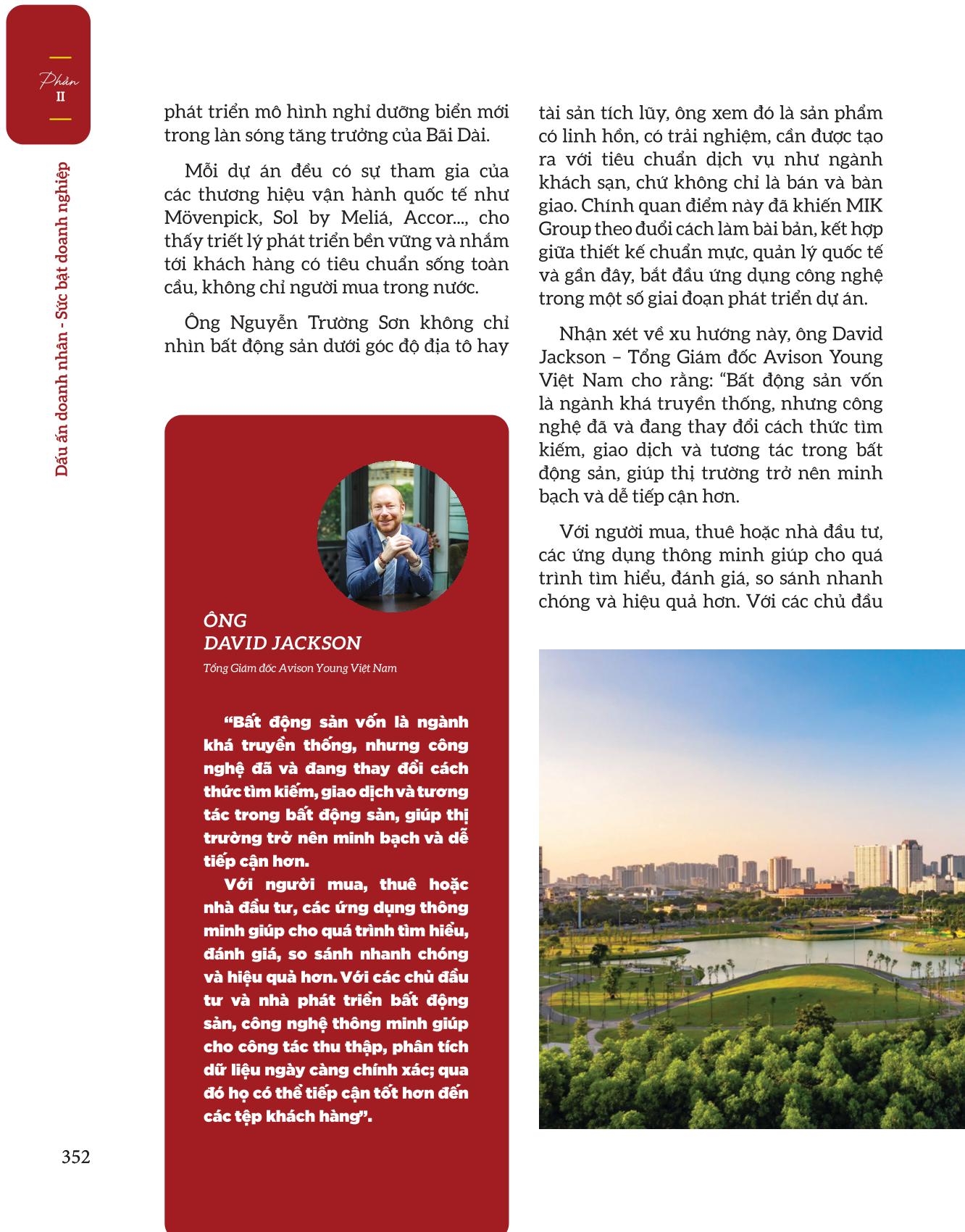 Phần
II

Dấu ấn doanh nhân - Sức bật doanh nghiệp

phát triển mô hình nghỉ dưỡng biển mới trong làn sóng tăng trưởng của Bãi Dài.

Mỗi dự án đều có sự tham gia của các thương hiệu vận hành quốc tế như Mövenpick, Sol by Meliá, Accor..., cho thấy triết lý phát triển bền vững và nhắm tới khách hàng có tiêu chuẩn sống toàn cầu, không chỉ người mua trong nước.

Ông Nguyễn Trường Sơn không chỉ nhìn bất động sản dưới góc độ địa tô hay

ÔNG
DAVID JACKSON

Tổng Giám đốc Avison Young Việt Nam

“Bất động sản vốn là ngành khá truyền thống, nhưng công nghệ đã và đang thay đổi cách thức tìm kiếm, giao dịch và tương tác trong bất động sản, giúp thị trường trở nên minh bạch và dễ tiếp cận hơn.

Với người mua, thuê hoặc nhà đầu tư, các ứng dụng thông minh giúp cho quá trình tìm hiểu, đánh giá, so sánh nhanh chóng và hiệu quả hơn. Với các chủ đầu tư và nhà phát triển bất động sản, công nghệ thông minh giúp cho công tác thu thập, phân tích dữ liệu ngày càng chính xác; qua đó họ có thể tiếp cận tốt hơn đến các tệp khách hàng”.

tài sản tích lũy, ông xem đó là sản phẩm có linh hồn, có trải nghiệm, cần được tạo ra với tiêu chuẩn dịch vụ như ngành khách sạn, chứ không chỉ là bán và bàn giao. Chính quan điểm này đã khiến MIK Group theo đuổi cách làm bài bản, kết hợp giữa thiết kế chuẩn mực, quản lý quốc tế và gần đây, bắt đầu ứng dụng công nghệ trong một số giai đoạn phát triển dự án.

Nhận xét về xu hướng này, ông David Jackson – Tổng Giám đốc Avison Young Việt Nam cho rằng: “Bất động sản vốn là ngành khá truyền thống, nhưng công nghệ đã và đang thay đổi cách thức tìm kiếm, giao dịch và tương tác trong bất động sản, giúp thị trường trở nên minh bạch và dễ tiếp cận hơn.

Với người mua, thuê hoặc nhà đầu tư, các ứng dụng thông minh giúp cho quá trình tìm hiểu, đánh giá, so sánh nhanh chóng và hiệu quả hơn. Với các chủ đầu

352